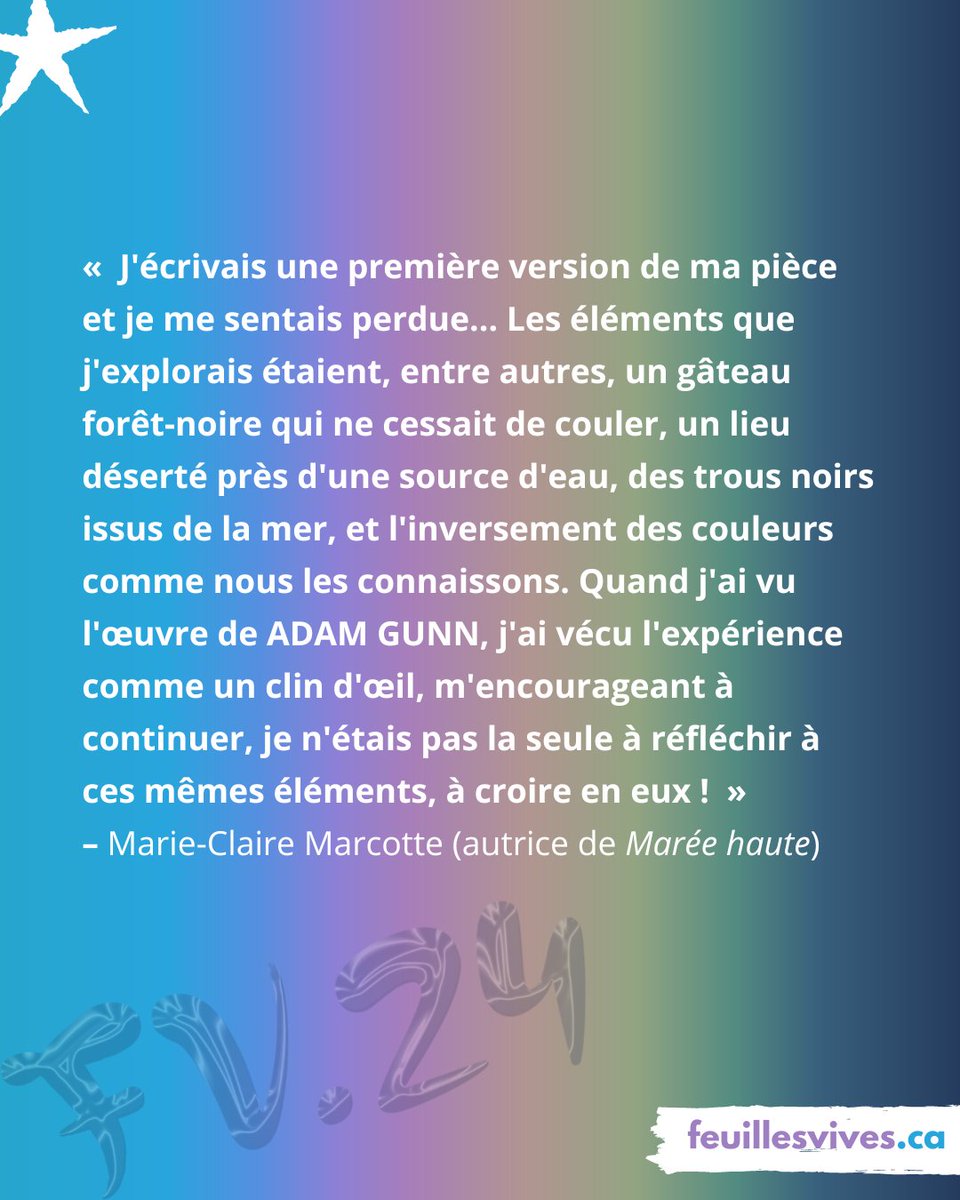 « J'écrivais une première version de ma pièce et je me sentais perdue... Les éléments que j'explorais étaient, entre autres, un gâteau forêt-noire qui ne cessait de couler, un lieu déserté près d'une source d'eau, des trous noirs issus de la mer, et l'inversement des couleurs comme nous les connaissons. Quand j'ai vu l'œuvre de ADAM GUNN, j'ai vécu l'expérience comme un clin d'œil, m'encourageant à continuer, je n'étais pas la seule à réfléchir à ces mêmes éléments, à croire en eux ! »
– Marie-Claire Marcotte (autrice de Marée haute)

FV.24

feuillesvives.ca